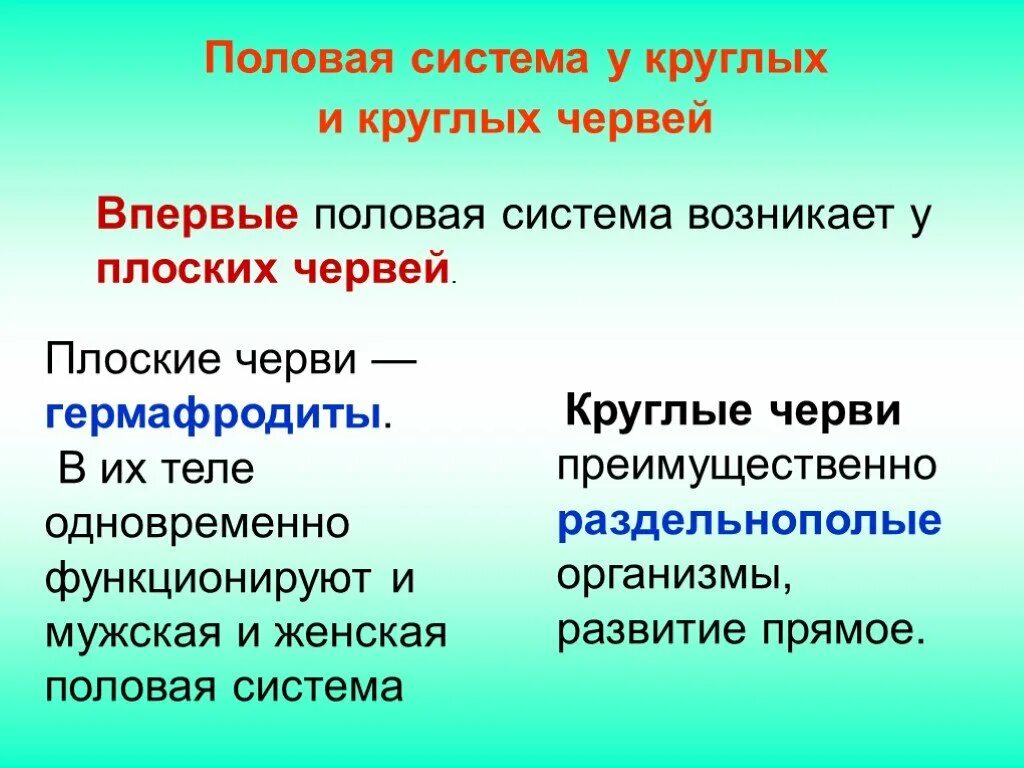 Половая система у круглых и круглых червей

Впервые половая система возникает у плоских червей.

Плоские черви — гермафродиты. В их теле одновременно функционируют и мужская и женская половая система

Круглые черви преимущественно раздельнополые организмы, развитие прямое.